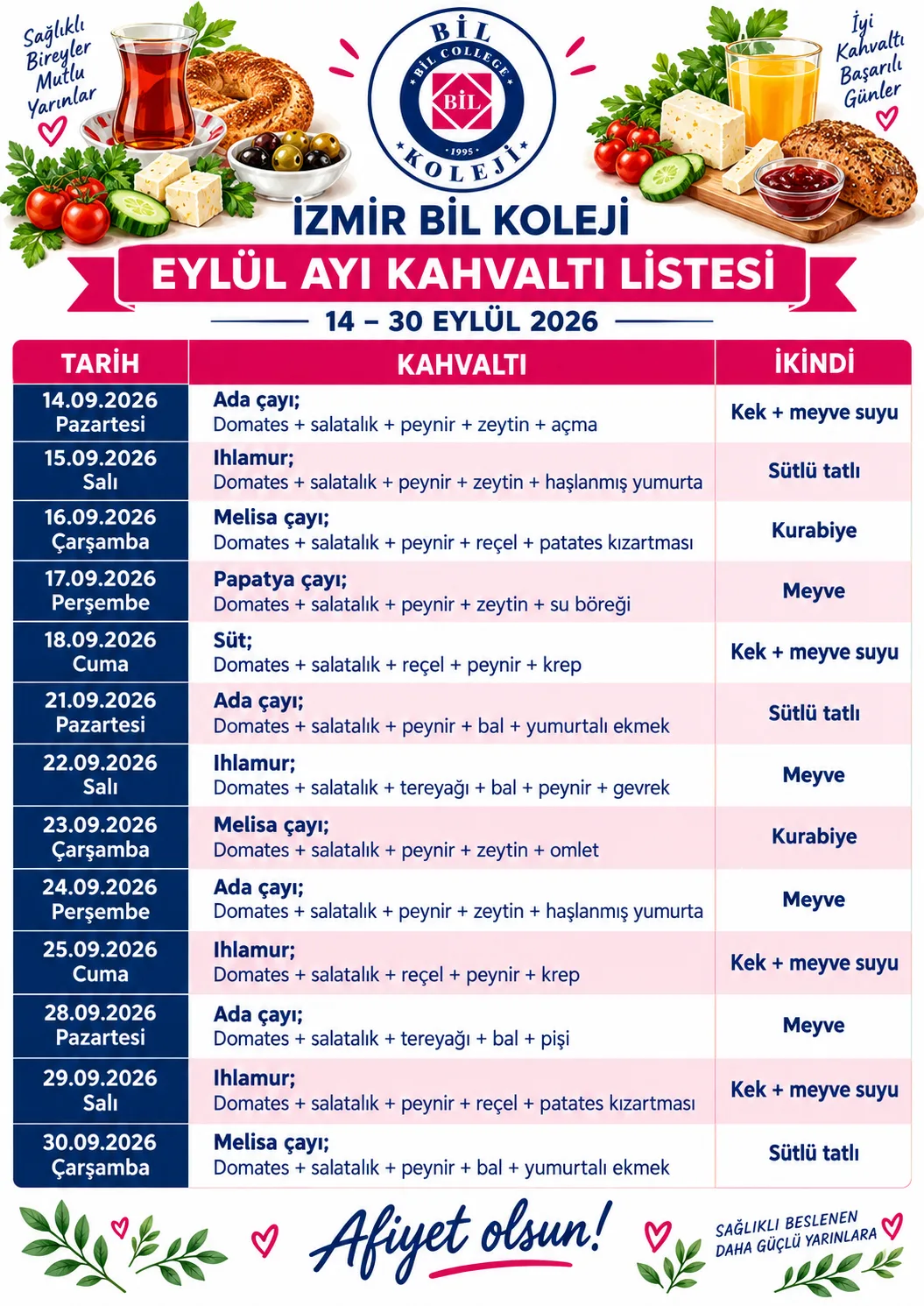 Sağlıklı Bireyler Mutlu Yarınlar

BİL
BİL COLLEGE
BİL
1995
KOLEJİ

İyi Kahvaltı Başarılı Günler

İZMİR BİL KOLEJİ

EYLÜL AYI KAHVALTI LİSTESİ

14 – 30 EYLÜL 2026

| TARİH | KAHVALTI | İKİNDİ |
|---|---|---|
| 14.09.2026 Pazartesi | Ada çayı; Domates + salatalık + peynir + zeytin + açma | Kek + meyve suyu |
| 15.09.2026 Salı | Ihlamur; Domates + salatalık + peynir + zeytin + haşlanmış yumurta | Sütlü tatlı |
| 16.09.2026 Çarşamba | Melisa çayı; Domates + salatalık + peynir + reçel + patates kızartması | Kurabiye |
| 17.09.2026 Perşembe | Papatya çayı; Domates + salatalık + peynir + zeytin + su böreği | Meyve |
| 18.09.2026 Cuma | Süt; Domates + salatalık + reçel + peynir + krep | Kek + meyve suyu |
| 21.09.2026 Pazartesi | Ada çayı; Domates + salatalık + peynir + bal + yumurtalı ekmek | Sütlü tatlı |
| 22.09.2026 Salı | Ihlamur; Domates + salatalık + tereyağı + bal + peynir + gevrek | Meyve |
| 23.09.2026 Çarşamba | Melisa çayı; Domates + salatalık + peynir + zeytin + omlet | Kurabiye |
| 24.09.2026 Perşembe | Ada çayı; Domates + salatalık + peynir + zeytin + haşlanmış yumurta | Meyve |
| 25.09.2026 Cuma | Ihlamur; Domates + salatalık + reçel + peynir + krep | Kek + meyve suyu |
| 28.09.2026 Pazartesi | Ada çayı; Domates + salatalık + tereyağı + bal + pişi | Meyve |
| 29.09.2026 Salı | Ihlamur; Domates + salatalık + peynir + reçel + patates kızartması | Kek + meyve suyu |
| 30.09.2026 Çarşamba | Melisa çayı; Domates + salatalık + peynir + bal + yumurtalı ekmek | Sütlü tatlı |

Afiyet olsun!

SAĞLIKLI BESLENEN DAHA GÜÇLÜ YARINLARA